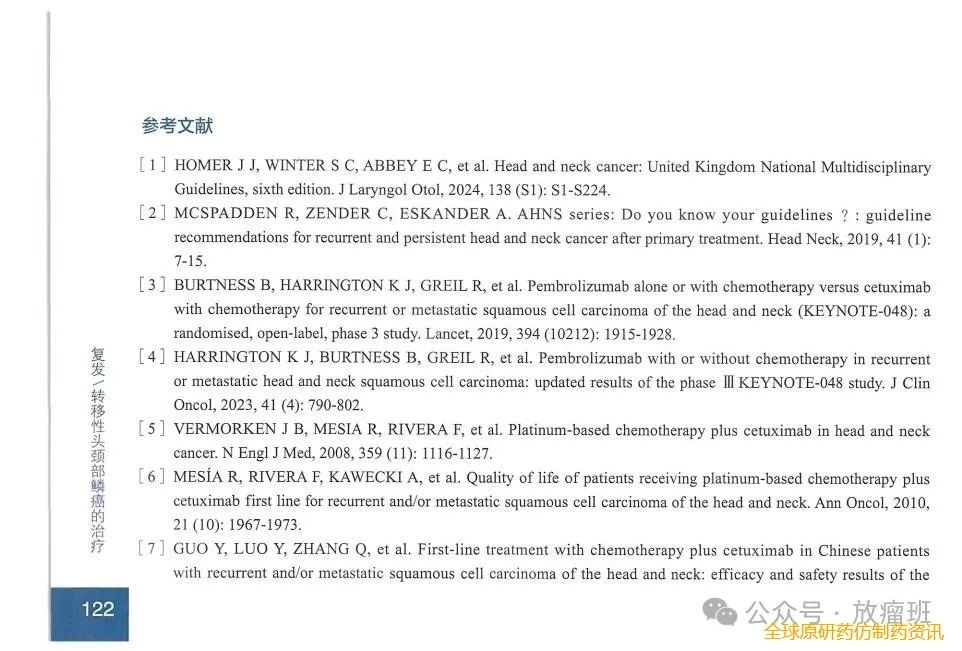 参考文献

[1] HOMER J J, WINTER S C, ABBEY E C, et al. Head and neck cancer: United Kingdom National Multidisciplinary Guidelines, sixth edition. J Laryngol Otol, 2024, 138 (S1): S1-S224.

[2] MCSPADDEN R, ZENDER C, ESKANDER A. AHNS series: Do you know your guidelines ? : guideline recommendations for recurrent and persistent head and neck cancer after primary treatment. Head Neck, 2019, 41 (1): 7-15.

[3] BURTNESS B, HARRINGTON K J, GREIL R, et al. Pembrolizumab alone or with chemotherapy versus cetuximab with chemotherapy for recurrent or metastatic squamous cell carcinoma of the head and neck (KEYNOTE-048): a randomised, open-label, phase 3 study. Lancet, 2019, 394 (10212): 1915-1928.

[4] HARRINGTON K J, BURTNESS B, GREIL R, et al. Pembrolizumab with or without chemotherapy in recurrent or metastatic head and neck squamous cell carcinoma: updated results of the phase Ⅲ KEYNOTE-048 study. J Clin Oncol, 2023, 41 (4): 790-802.

[5] VERMORKEN J B, MESIA R, RIVERA F, et al. Platinum-based chemotherapy plus cetuximab in head and neck cancer. N Engl J Med, 2008, 359 (11): 1116-1127.

[6] MESÍA R, RIVERA F, KAWECKI A, et al. Quality of life of patients receiving platinum-based chemotherapy plus cetuximab first line for recurrent and/or metastatic squamous cell carcinoma of the head and neck. Ann Oncol, 2010, 21 (10): 1967-1973.

[7] GUO Y, LUO Y, ZHANG Q, et al. First-line treatment with chemotherapy plus cetuximab in Chinese patients with recurrent and/or metastatic squamous cell carcinoma of the head and neck: efficacy and safety results of the

复发/转移性头颈部鳞癌的治疗

122

公众号 · 放瘤班
全球原研药仿制药资讯